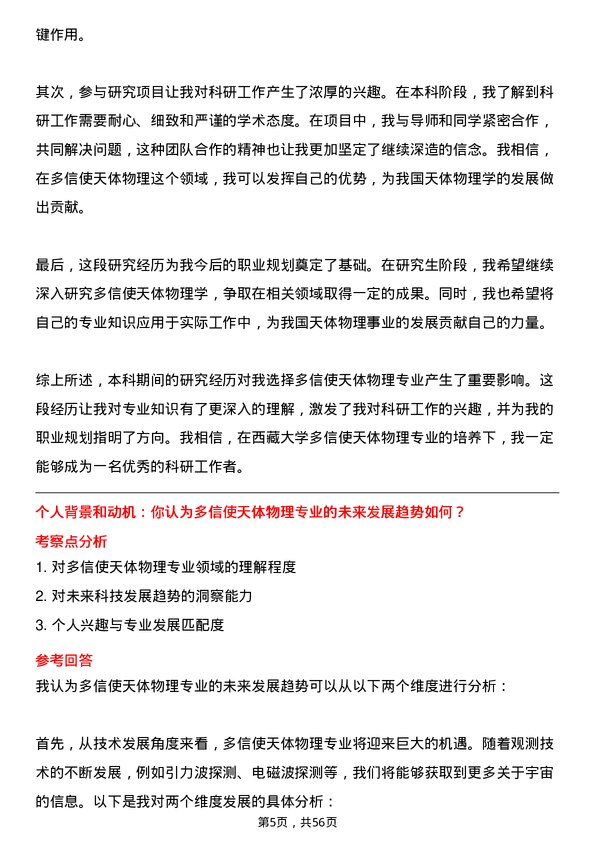 键作用。

其次，参与研究项目让我对科研工作产生了浓厚的兴趣。在本科阶段，我了解到科研工作需要耐心、细致和严谨的学术态度。在项目中，我与导师和同学紧密合作，共同解决问题，这种团队合作的精神也让我更加坚定了继续深造的信念。我相信，在多信使天体物理这个领域，我可以发挥自己的优势，为我国天体物理学的发展做出贡献。

最后，这段研究经历为我今后的职业规划奠定了基础。在研究生阶段，我希望继续深入研究多信使天体物理学，争取在相关领域取得一定的成果。同时，我也希望将自己的专业知识应用于实际工作中，为我国天体物理事业的发展贡献自己的力量。

综上所述，本科期间的研究经历对我选择多信使天体物理专业产生了重要影响。这段经历让我对专业知识有了更深入的理解，激发了我对科研工作的兴趣，并为我的职业规划指明了方向。我相信，在西藏大学多信使天体物理专业的培养下，我一定能够成为一名优秀的科研工作者。

个人背景和动机：你认为多信使天体物理专业的未来发展趋势如何？

考察点分析

1. 对多信使天体物理专业领域的理解程度

2. 对未来科技发展趋势的洞察能力

3. 个人兴趣与专业发展匹配度

参考回答

我认为多信使天体物理专业的未来发展趋势可以从以下两个维度进行分析：

首先，从技术发展角度来看，多信使天体物理专业将迎来巨大的机遇。随着观测技术的不断发展，例如引力波探测、电磁波探测等，我们将能够获取到更多关于宇宙的信息。以下是我对两个维度发展的具体分析：

第5页，共56页